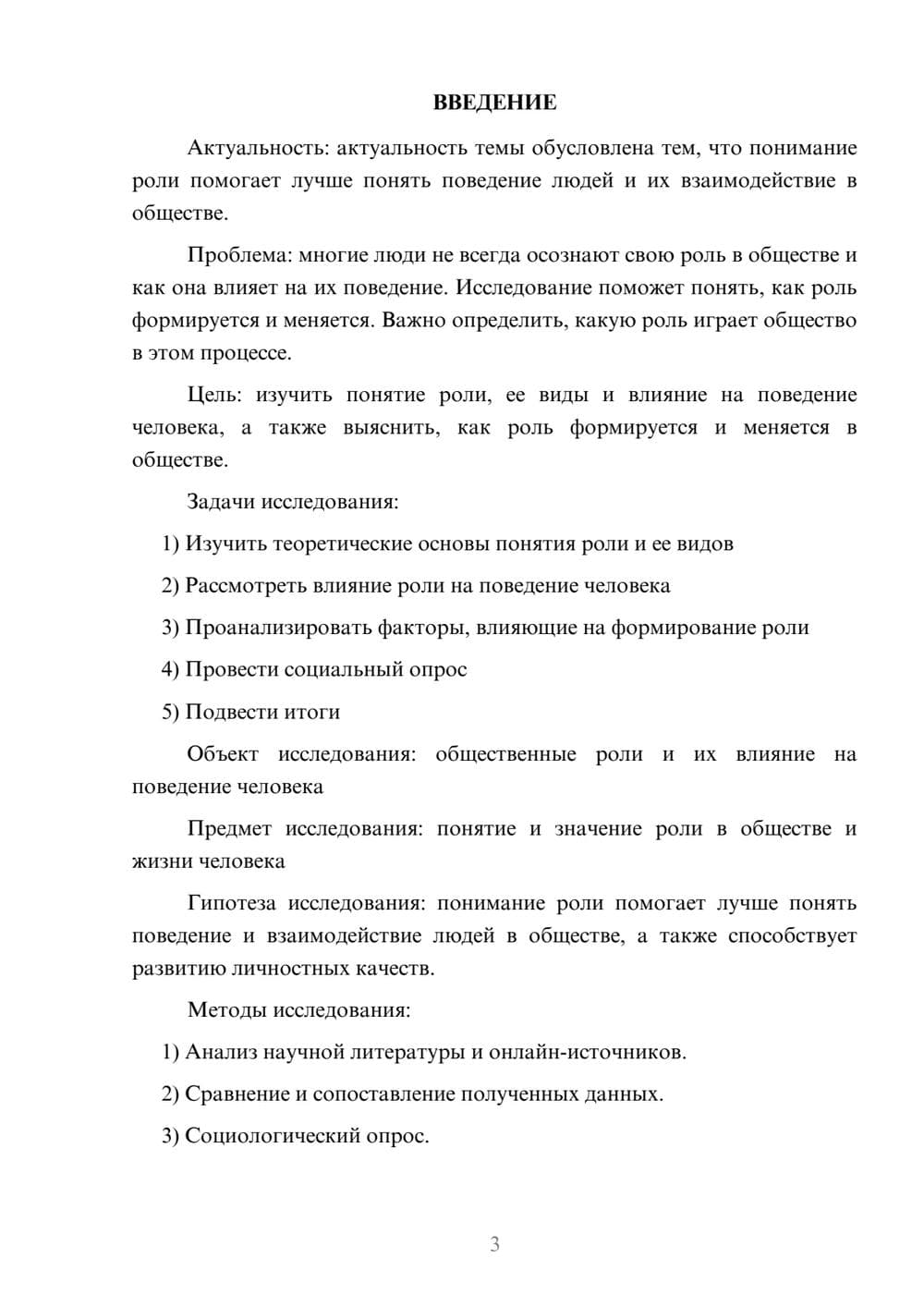 ВВЕДЕНИЕ

Актуальность: актуальность темы обусловлена тем, что понимание роли помогает лучше понять поведение людей и их взаимодействие в обществе.

Проблема: многие люди не всегда осознают свою роль в обществе и как она влияет на их поведение. Исследование поможет понять, как роль формируется и меняется. Важно определить, какую роль играет общество в этом процессе.

Цель: изучить понятие роли, ее виды и влияние на поведение человека, а также выяснить, как роль формируется и меняется в обществе.

Задачи исследования:

1) Изучить теоретические основы понятия роли и ее видов

2) Рассмотреть влияние роли на поведение человека

3) Проанализировать факторы, влияющие на формирование роли

4) Провести социальный опрос

5) Подвести итоги

Объект исследования: общественные роли и их влияние на поведение человека

Предмет исследования: понятие и значение роли в обществе и жизни человека

Гипотеза исследования: понимание роли помогает лучше понять поведение и взаимодействие людей в обществе, а также способствует развитию личностных качеств.

Методы исследования:

1) Анализ научной литературы и онлайн-источников.

2) Сравнение и сопоставление полученных данных.

3) Социологический опрос.

3